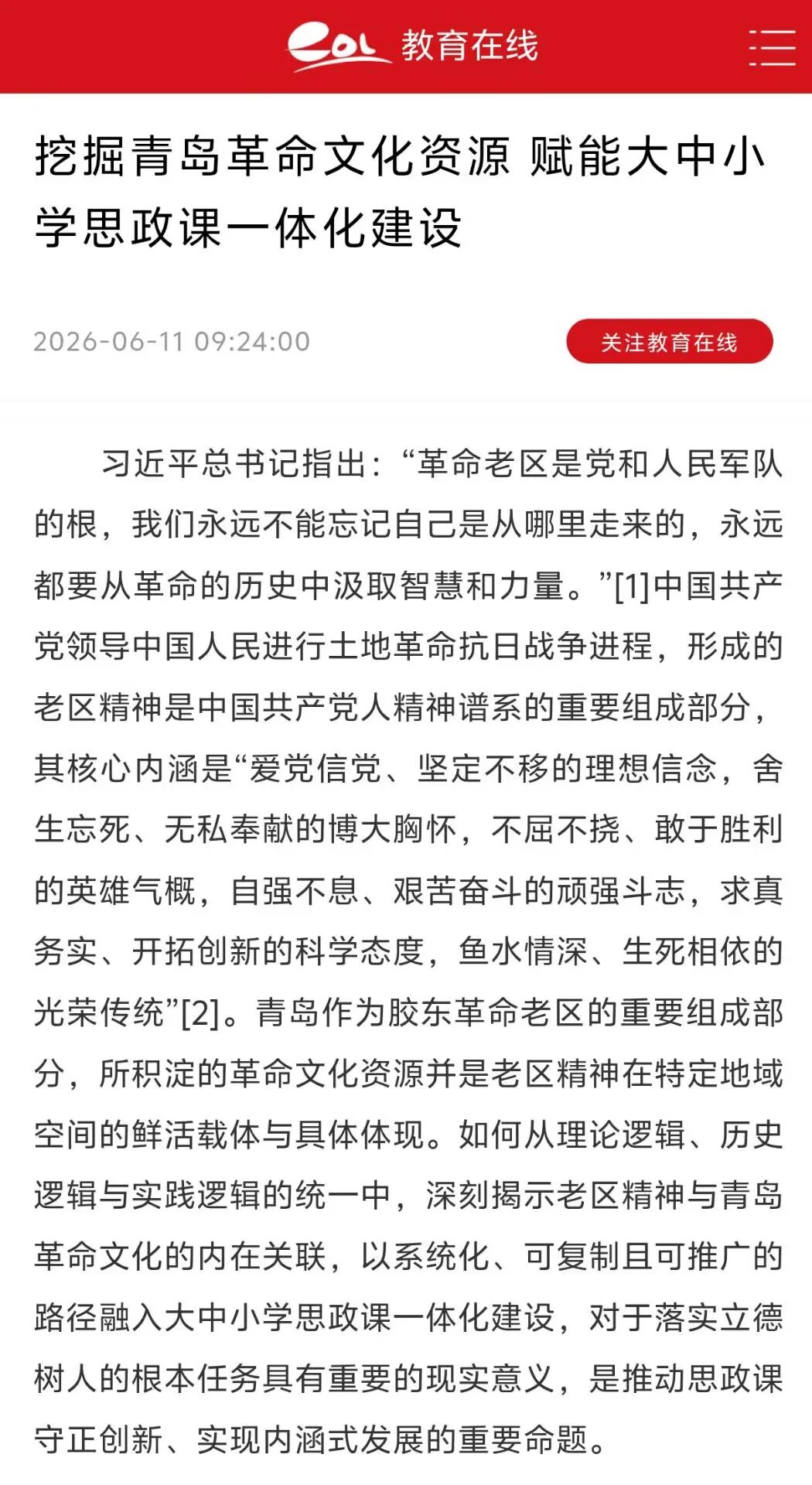 eol 教育在线

挖掘青岛革命文化资源 赋能大中小学思政课一体化建设

2026-06-11 09:24:00

关注教育在线

习近平总书记指出：“革命老区是党和人民军队的根，我们永远不能忘记自己是从哪里走来的，永远都要从革命的历史中汲取智慧和力量。”[1]中国共产党领导中国人民进行土地革命抗日战争进程，形成的老区精神是中国共产党人精神谱系的重要组成部分，其核心内涵是“爱党信党、坚定不移的理想信念，舍生忘死、无私奉献的博大胸怀，不屈不挠、敢于胜利的英雄气概，自强不息、艰苦奋斗的顽强斗志，求真务实、开拓创新的科学态度，鱼水情深、生死相依的光荣传统”[2]。青岛作为胶东革命老区的重要组成部分，所积淀的革命文化资源并是老区精神在特定地域空间的鲜活载体与具体体现。如何从理论逻辑、历史逻辑与实践逻辑的统一中，深刻揭示老区精神与青岛革命文化的内在关联，以系统化、可复制且可推广的路径融入大中小学思政课一体化建设，对于落实立德树人的根本任务具有重要的现实意义，是推动思政课守正创新、实现内涵式发展的重要命题。